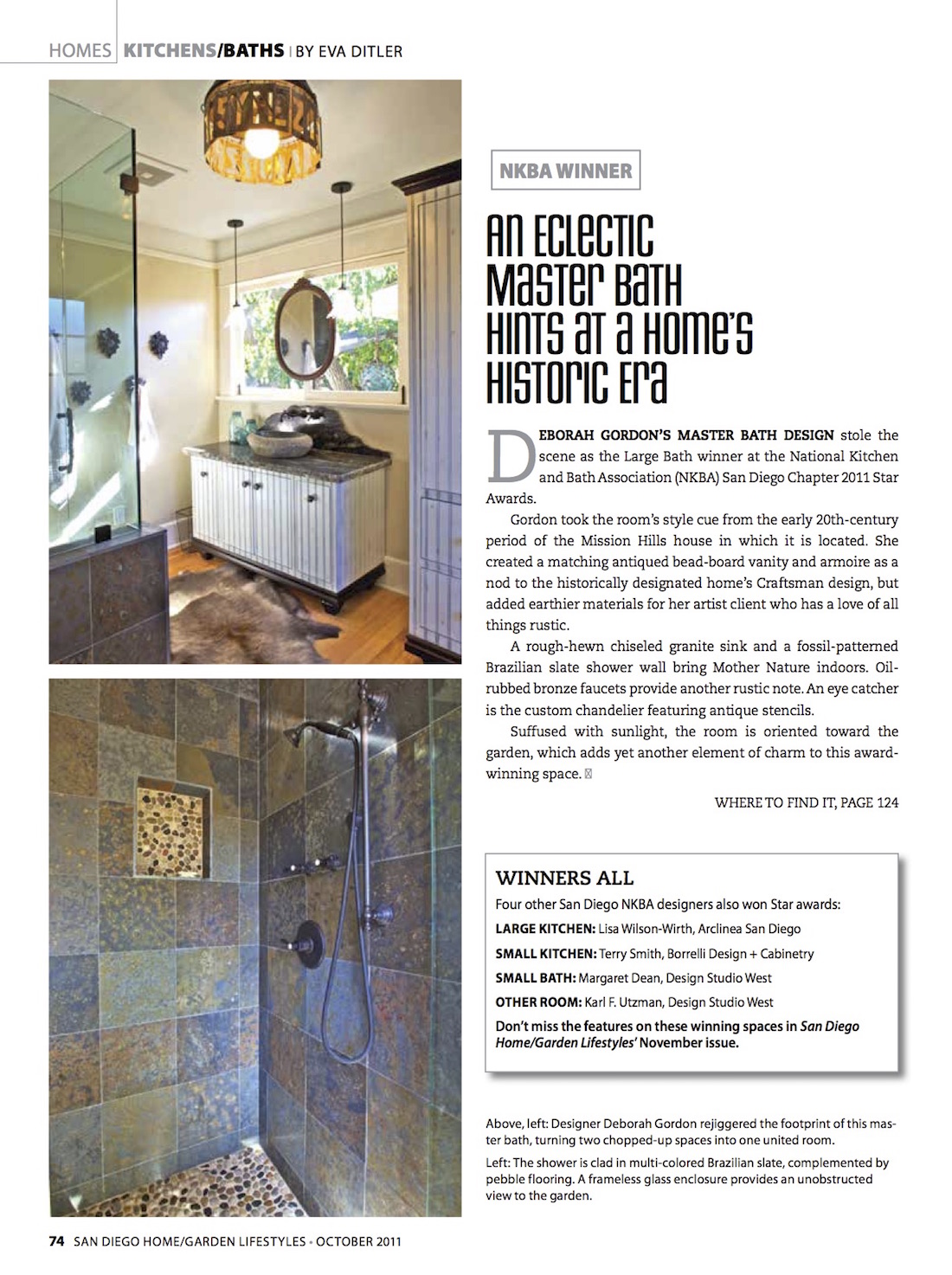 HOMES | KITCHENS/BATHS | BY EVA DITLER

NKBA WINNER

An Eclectic Master Bath Hints at a Home's Historic Era

DEBORAH GORDON'S MASTER BATH DESIGN stole the scene as the Large Bath winner at the National Kitchen and Bath Association (NKBA) San Diego Chapter 2011 Star Awards.

Gordon took the room's style cue from the early 20th-century period of the Mission Hills house in which it is located. She created a matching antiqued bead-board vanity and armoire as a nod to the historically designated home's Craftsman design, but added earthier materials for her artist client who has a love of all things rustic.

A rough-hewn chiseled granite sink and a fossil-patterned Brazilian slate shower wall bring Mother Nature indoors. Oil-rubbed bronze faucets provide another rustic note. An eye catcher is the custom chandelier featuring antique stencils.

Suffused with sunlight, the room is oriented toward the garden, which adds yet another element of charm to this award-winning space.

WHERE TO FIND IT, PAGE 124

WINNERS ALL

Four other San Diego NKBA designers also won Star awards:

LARGE KITCHEN: Lisa Wilson-Wirth, Arclinea San Diego

SMALL KITCHEN: Terry Smith, Borrelli Design + Cabinetry

SMALL BATH: Margaret Dean, Design Studio West

OTHER ROOM: Karl F. Utzman, Design Studio West

Don't miss the features on these winning spaces in San Diego Home/Garden Lifestyles' November issue.

Above, left: Designer Deborah Gordon rejiggered the footprint of this master bath, turning two chopped-up spaces into one united room.

Left: The shower is clad in multi-colored Brazilian slate, complemented by pebble flooring. A frameless glass enclosure provides an unobstructed view to the garden.

74 SAN DIEGO HOME/GARDEN LIFESTYLES • OCTOBER 2011